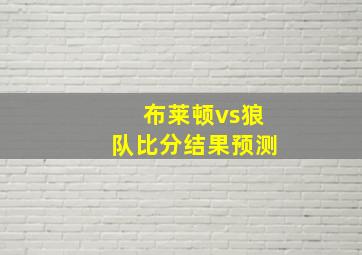 布莱顿vs狼队比分结果预测